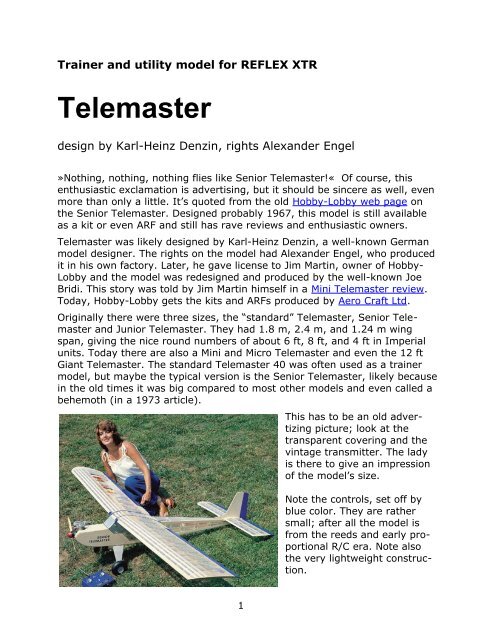 Trainer and utility model for REFLEX XTR

Telemaster

design by Karl-Heinz Denzin, rights Alexander Engel

»Nothing, nothing, nothing flies like Senior Telemaster!« Of course, this enthusiastic exclamation is advertising, but it should be sincere as well, even more than only a little. It's quoted from the old Hobby-Lobby web page on the Senior Telemaster. Designed probably 1967, this model is still available as a kit or even ARF and still has rave reviews and enthusiastic owners.

Telemaster was likely designed by Karl-Heinz Denzin, a well-known German model designer. The rights on the model had Alexander Engel, who produced it in his own factory. Later, he gave license to Jim Martin, owner of Hobby-Lobby and the model was redesigned and produced by the well-known Joe Bridi. This story was told by Jim Martin himself in a Mini Telemaster review. Today, Hobby-Lobby gets the kits and ARFs produced by Aero Craft Ltd.

Originally there were three sizes, the "standard" Telemaster, Senior Telemaster and Junior Telemaster. They had 1.8 m, 2.4 m, and 1.24 m wing span, giving the nice round numbers of about 6 ft, 8 ft, and 4 ft in Imperial units. Today there are also a Mini and Micro Telemaster and even the 12 ft Giant Telemaster. The standard Telemaster 40 was often used as a trainer model, but maybe the typical version is the Senior Telemaster, likely because in the old times it was big compared to most other models and even called a behemoth (in a 1973 article).

SENIOR TELEMASTER

This has to be an old advertizing picture; look at the transparent covering and the vintage transmitter. The lady is there to give an impression of the model's size.

Note the controls, set off by blue color. They are rather small; after all the model is from the reeds and early proportional R/C era. Note also the very lightweight construction.

1